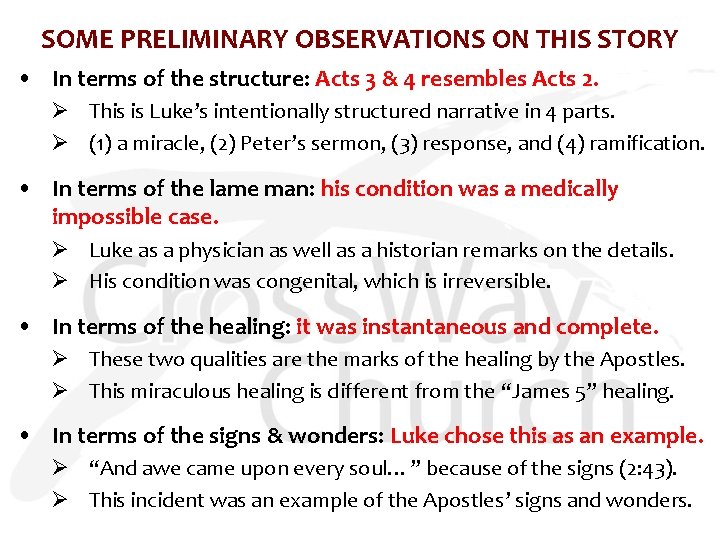 SOME PRELIMINARY OBSERVATIONS ON THIS STORY

• In terms of the structure: Acts 3 & 4 resembles Acts 2.
➢ This is Luke's intentionally structured narrative in 4 parts.
➢ (1) a miracle, (2) Peter's sermon, (3) response, and (4) ramification.

• In terms of the lame man: his condition was a medically impossible case.
➢ Luke as a physician as well as a historian remarks on the details.
➢ His condition was congenital, which is irreversible.

• In terms of the healing: it was instantaneous and complete.
➢ These two qualities are the marks of the healing by the Apostles.
➢ This miraculous healing is different from the "James 5" healing.

• In terms of the signs & wonders: Luke chose this as an example.
➢ "And awe came upon every soul… " because of the signs (2:43).
➢ This incident was an example of the Apostles' signs and wonders.

CrossWay Church